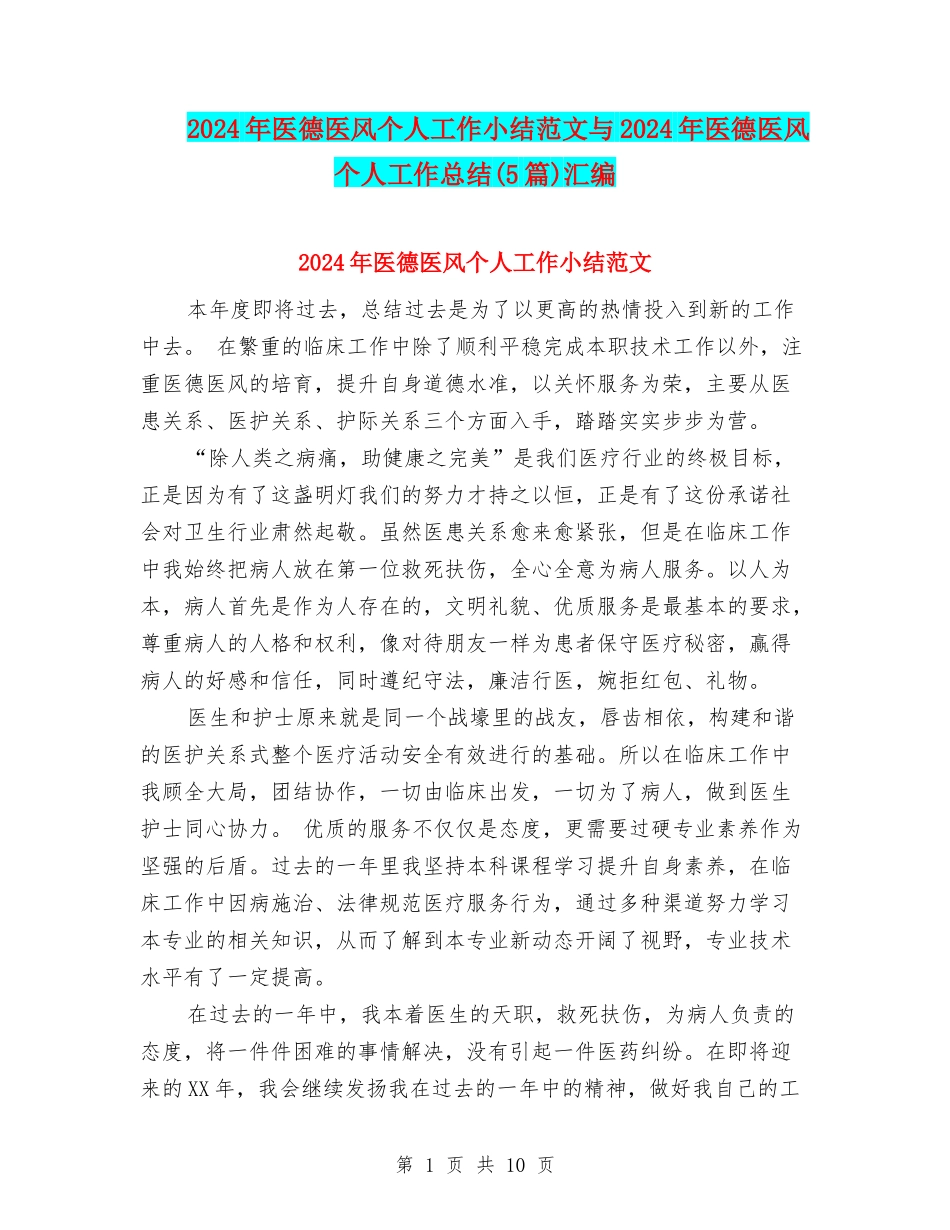 2024年医德医风个人工作小结范文与2024年医德医风个人工作总结(5篇)汇编

2024年医德医风个人工作小结范文

本年度即将过去，总结过去是为了以更高的热情投入到新的工作中去。 在繁重的临床工作中除了顺利平稳完成本职技术工作以外，注重医德医风的培育，提升自身道德水准，以关怀服务为荣，主要从医患关系、医护关系、护际关系三个方面入手，踏踏实实步步为营。

“除人类之病痛，助健康之完美”是我们医疗行业的终极目标，正是因为有了这盏明灯我们的努力才持之以恒，正是有了这份承诺社会对卫生行业肃然起敬。虽然医患关系愈来愈紧张，但是在临床工作中我始终把病人放在第一位救死扶伤，全心全意为病人服务。以人为本，病人首先是作为人存在的，文明礼貌、优质服务是最基本的要求，尊重病人的人格和权利，像对待朋友一样为患者保守医疗秘密，赢得病人的好感和信任，同时遵纪守法，廉洁行医，婉拒红包、礼物。

医生和护士原来就是同一个战壕里的战友，唇齿相依，构建和谐的医护关系式整个医疗活动安全有效进行的基础。所以在临床工作中我顾全大局，团结协作，一切由临床出发，一切为了病人，做到医生护士同心协力。 优质的服务不仅仅是态度，更需要过硬专业素养作为坚强的后盾。过去的一年里我坚持本科课程学习提升自身素养，在临床工作中因病施治、法律规范医疗服务行为，通过多种渠道努力学习本专业的相关知识，从而了解到本专业新动态开阔了视野，专业技术水平有了一定提高。

在过去的一年中，我本着医生的天职，救死扶伤，为病人负责的态度，将一件件困难的事情解决，没有引起一件医药纠纷。在即将迎来的XX年，我会继续发扬我在过去的一年中的精神，做好我自己的工

第 1 页 共 10 页